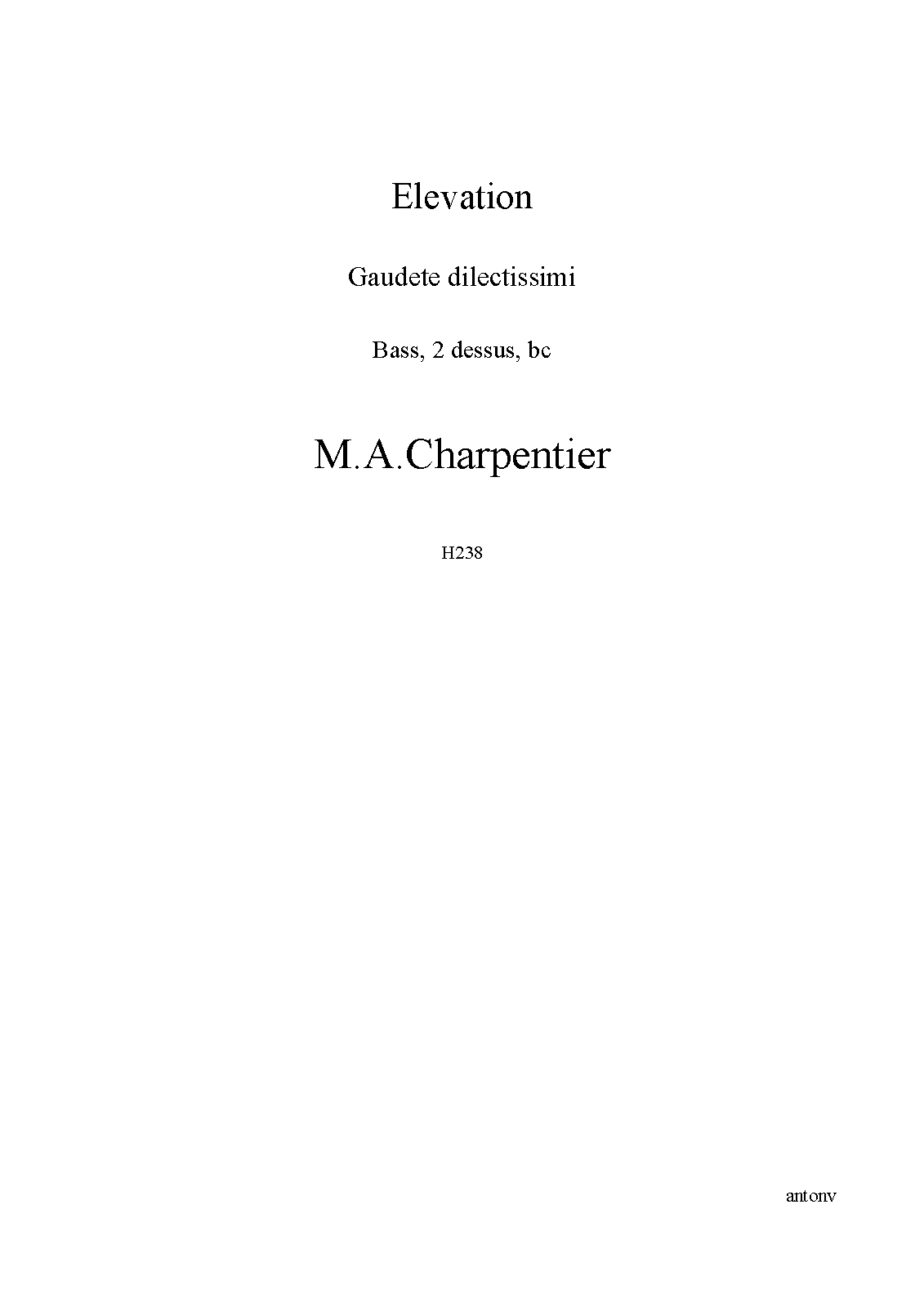 Elevation

Gaudete dilectissimi

Bass, 2 dessus, bc

M.A.Charpentier

H238

antonv